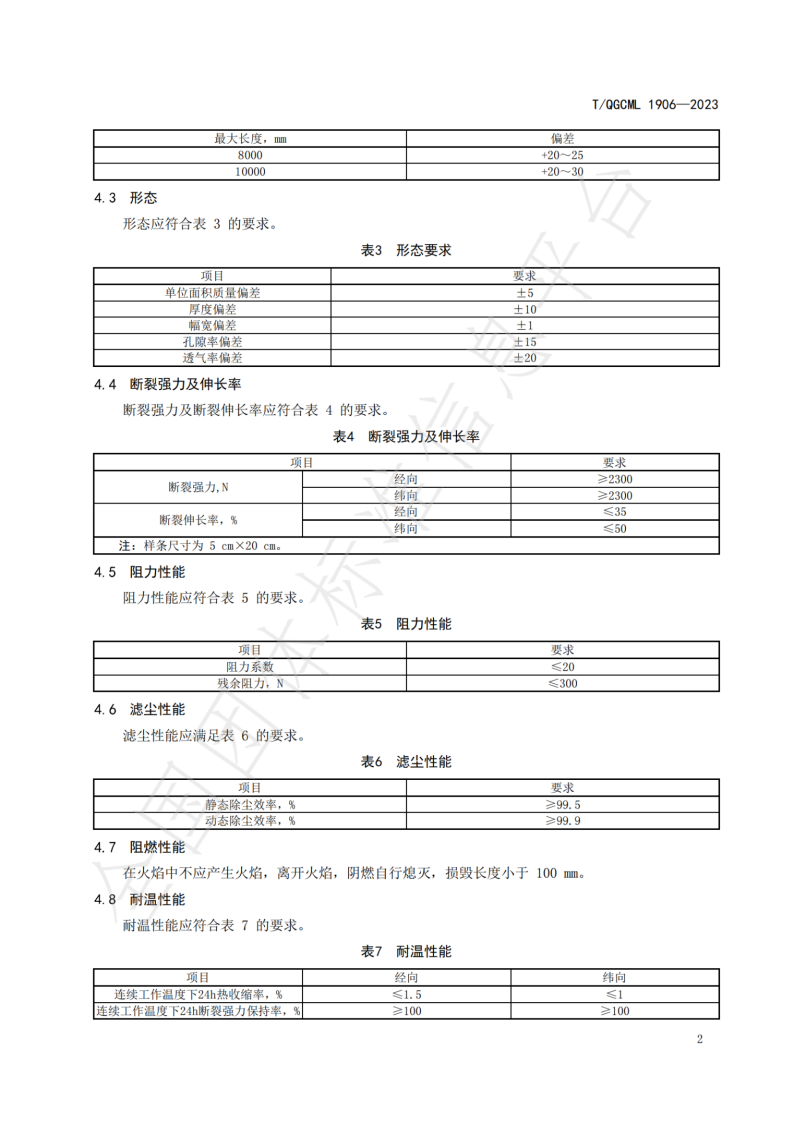 T/QGCML 1906—2023

| 最大长度，mm | 偏差 |
|---|---|
| 8000 | +20～25 |
| 10000 | +20～30 |

4.3 形态

形态应符合表 3 的要求。

表3 形态要求

| 项目 | 要求 |
|---|---|
| 单位面积质量偏差 | ±5 |
| 厚度偏差 | ±10 |
| 幅宽偏差 | ±1 |
| 孔隙率偏差 | ±15 |
| 透气率偏差 | ±20 |

4.4 断裂强力及伸长率

断裂强力及断裂伸长率应符合表 4 的要求。

表4 断裂强力及伸长率

| 项目 | | 要求 |
|---|---|---|
| 断裂强力，N | 经向 | ≥2300 |
| | 纬向 | ≥2300 |
| 断裂伸长率，% | 经向 | ≤35 |
| | 纬向 | ≤50 |
| 注：样条尺寸为 5 cm×20 cm。 | | |

4.5 阻力性能

阻力性能应符合表 5 的要求。

表5 阻力性能

| 项目 | 要求 |
|---|---|
| 阻力系数 | ≤20 |
| 残余阻力，N | ≤300 |

4.6 滤尘性能

滤尘性能应满足表 6 的要求。

表6 滤尘性能

| 项目 | 要求 |
|---|---|
| 静态除尘效率，% | ≥99.5 |
| 动态除尘效率，% | ≥99.9 |

4.7 阻燃性能

在火焰中不应产生火焰，离开火焰，阴燃自行熄灭，损毁长度小于 100 mm。

4.8 耐温性能

耐温性能应符合表 7 的要求。

表7 耐温性能

| 项目 | 经向 | 纬向 |
|---|---|---|
| 连续工作温度下24h热收缩率，% | ≤1.5 | ≤1 |
| 连续工作温度下24h断裂强力保持率，% | ≥100 | ≥100 |

2